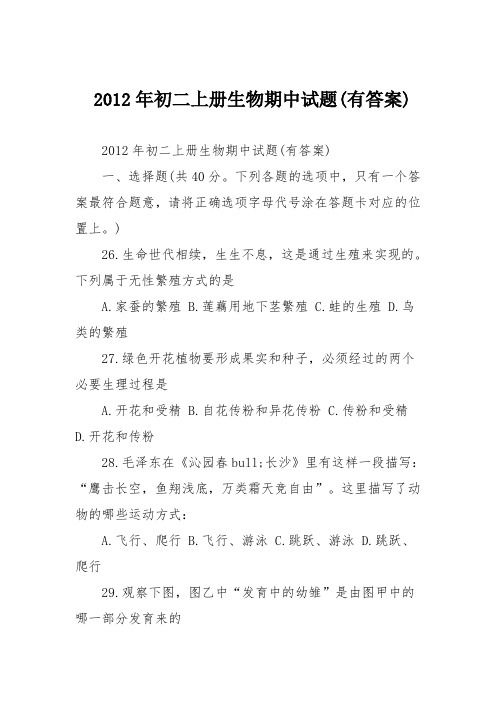 2012年初二上册生物期中试题(有答案)

2012年初二上册生物期中试题(有答案)

一、选择题(共40分。下列各题的选项中，只有一个答案最符合题意，请将正确选项字母代号涂在答题卡对应的位置上。)

26.生命世代相续，生生不息，这是通过生殖来实现的。下列属于无性繁殖方式的是

A.家蚕的繁殖 B.莲藕用地下茎繁殖 C.蛙的生殖 D.鸟类的繁殖

27.绿色开花植物要形成果实和种子，必须经过的两个必要生理过程是

A.开花和受精 B.自花传粉和异花传粉 C.传粉和受精 D.开花和传粉

28.毛泽东在《沁园春bull;长沙》里有这样一段描写：“鹰击长空，鱼翔浅底，万类霜天竞自由”。这里描写了动物的哪些运动方式：

A.飞行、爬行 B.飞行、游泳 C.跳跃、游泳 D.跳跃、爬行

29.观察下图，图乙中“发育中的幼雏”是由图甲中的哪一部分发育来的